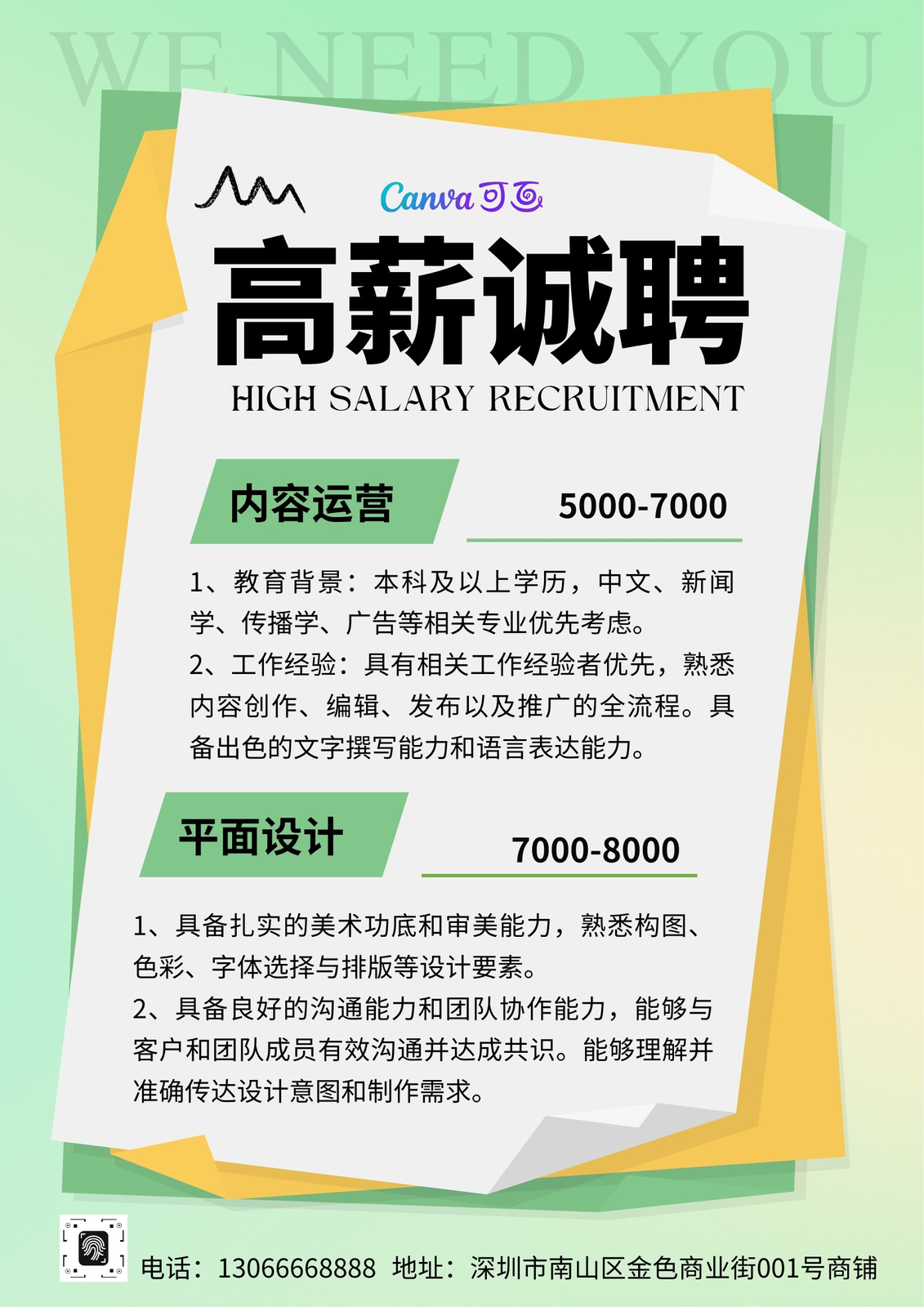 WE NEED YOU

Canva可画

高薪诚聘

HIGH SALARY RECRUITMENT

内容运营

5000-7000

1、教育背景：本科及以上学历，中文、新闻学、传播学、广告等相关专业优先考虑。

2、工作经验：具有相关工作经验者优先，熟悉内容创作、编辑、发布以及推广的全流程。具备出色的文字撰写能力和语言表达能力。

平面设计

7000-8000

1、具备扎实的美术功底和审美能力，熟悉构图、色彩、字体选择与排版等设计要素。

2、具备良好的沟通能力和团队协作能力，能够与客户和团队成员有效沟通并达成共识。能够理解并准确传达设计意图和制作需求。

电话：13066668888 地址：深圳市南山区金色商业街001号商铺